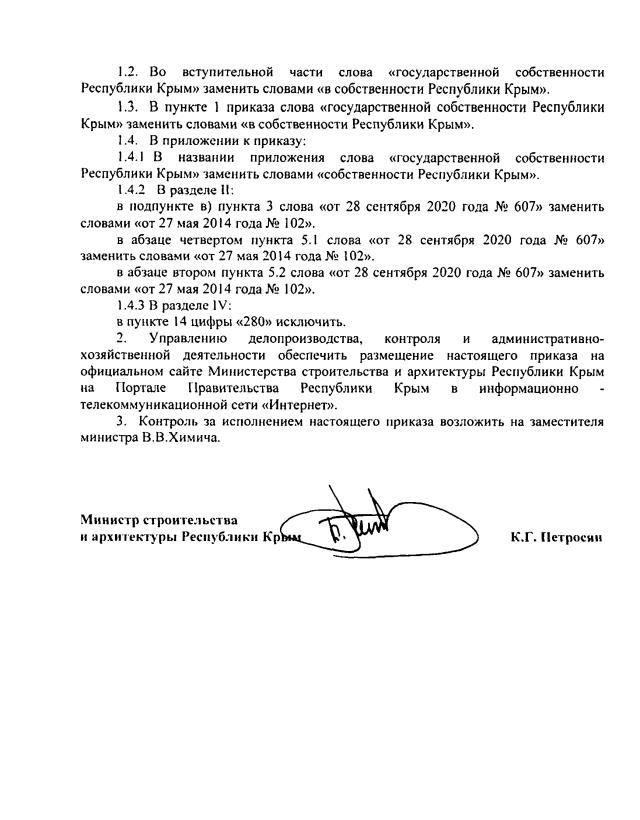 1.2. Во вступительной части слова «государственной собственности Республики Крым» заменить словами «в собственности Республики Крым».

1.3. В пункте 1 приказа слова «государственной собственности Республики Крым» заменить словами «в собственности Республики Крым».

1.4. В приложении к приказу:

1.4.1 В названии приложения слова «государственной собственности Республики Крым» заменить словами «собственности Республики Крым».

1.4.2 В разделе II:

в подпункте в) пункта 3 слова «от 28 сентября 2020 года № 607» заменить словами «от 27 мая 2014 года № 102».

в абзаце четвертом пункта 5.1 слова «от 28 сентября 2020 года № 607» заменить словами «от 27 мая 2014 года № 102».

в абзаце втором пункта 5.2 слова «от 28 сентября 2020 года № 607» заменить словами «от 27 мая 2014 года № 102».

1.4.3 В разделе IV:

в пункте 14 цифры «280» исключить.

2. Управлению делопроизводства, контроля и административно-хозяйственной деятельности обеспечить размещение настоящего приказа на официальном сайте Министерства строительства и архитектуры Республики Крым на Портале Правительства Республики Крым в информационно - телекоммуникационной сети «Интернет».

3. Контроль за исполнением настоящего приказа возложить на заместителя министра В.В.Химича.

Министр строительства
и архитектуры Республики Крым

К.Г. Петросян